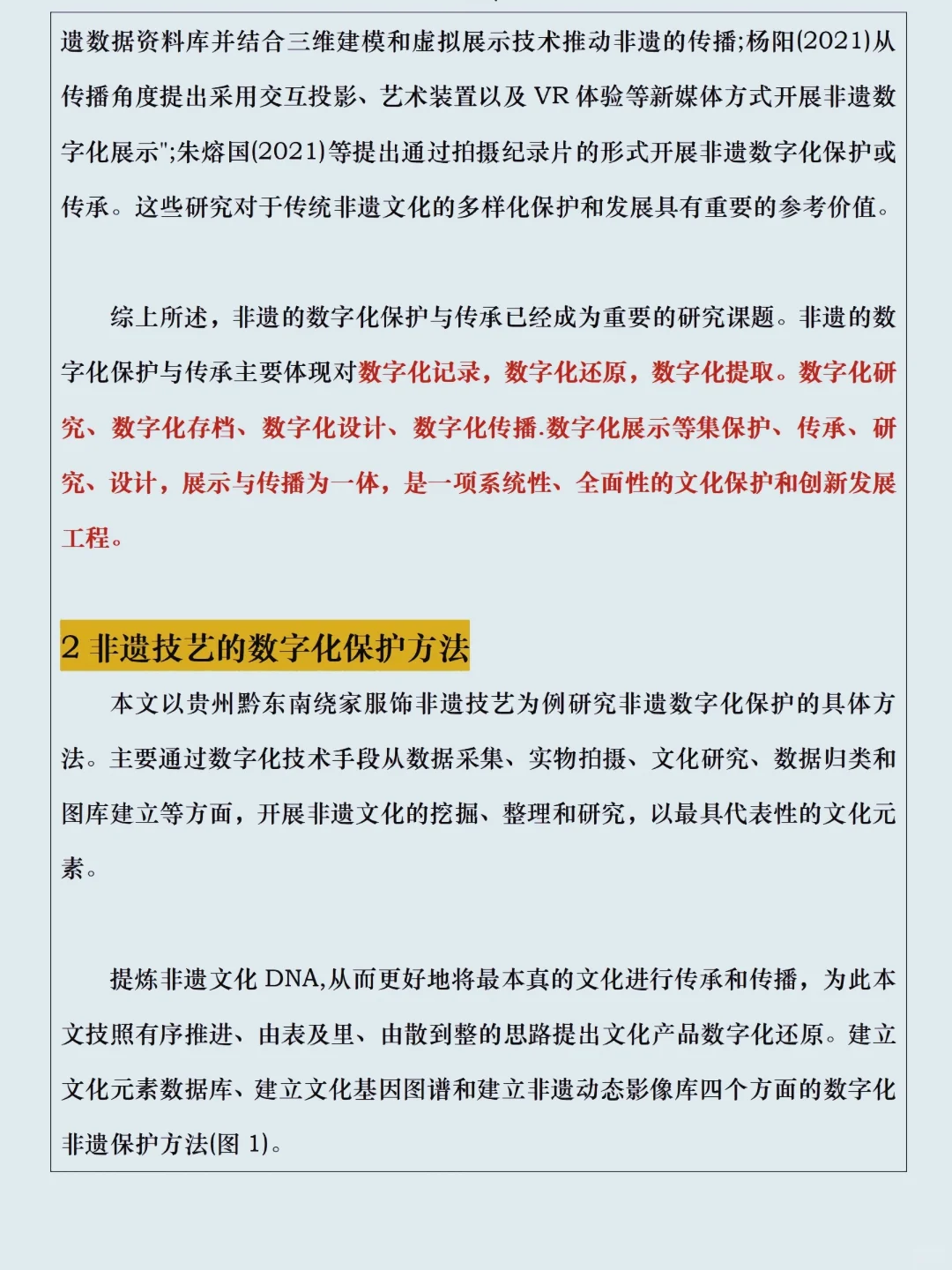 遗数据资料库并结合三维建模和虚拟展示技术推动非遗的传播;杨阳(2021)从传播角度提出采用交互投影、艺术装置以及 VR 体验等新媒体方式开展非遗数字化展示";朱熔国(2021)等提出通过拍摄纪录片的形式开展非遗数字化保护或传承。这些研究对于传统非遗文化的多样化保护和发展具有重要的参考价值。

综上所述，非遗的数字化保护与传承已经成为重要的研究课题。非遗的数字化保护与传承主要体现对数字化记录，数字化还原，数字化提取。数字化研究、数字化存档、数字化设计、数字化传播.数字化展示等集保护、传承、研究、设计，展示与传播为一体，是一项系统性、全面性的文化保护和创新发展工程。

2 非遗技艺的数字化保护方法

本文以贵州黔东南绕家服饰非遗技艺为例研究非遗数字化保护的具体方法。主要通过数字化技术手段从数据采集、实物拍摄、文化研究、数据归类和图库建立等方面，开展非遗文化的挖掘、整理和研究，以最具代表性的文化元素。

提炼非遗文化 DNA,从而更好地将最本真的文化进行传承和传播，为此本文技照有序推进、由表及里、由散到整的思路提出文化产品数字化还原。建立文化元素数据库、建立文化基因图谱和建立非遗动态影像库四个方面的数字化非遗保护方法(图 1)。